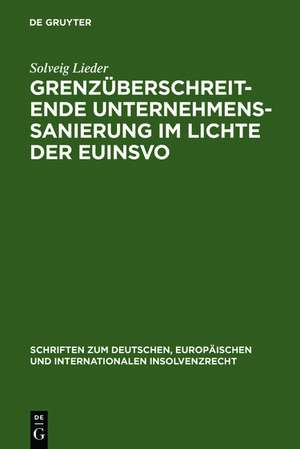 DE GRUYTER

Solveig Lieder

GRENZÜBERSCHREITENDE UNTERNEHMENSSANIERUNG IM LICHTE DER EUINSVO

SCHRIFTEN ZUM DEUTSCHEN, EUROPÄISCHEN UND INTERNATIONALEN INSOLVENZRECHT

DE
G